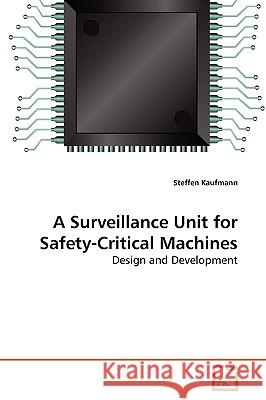 Steffen Kaufmann

A Surveillance Unit for Safety-Critical Machines

Design and Development

Kraina Książek